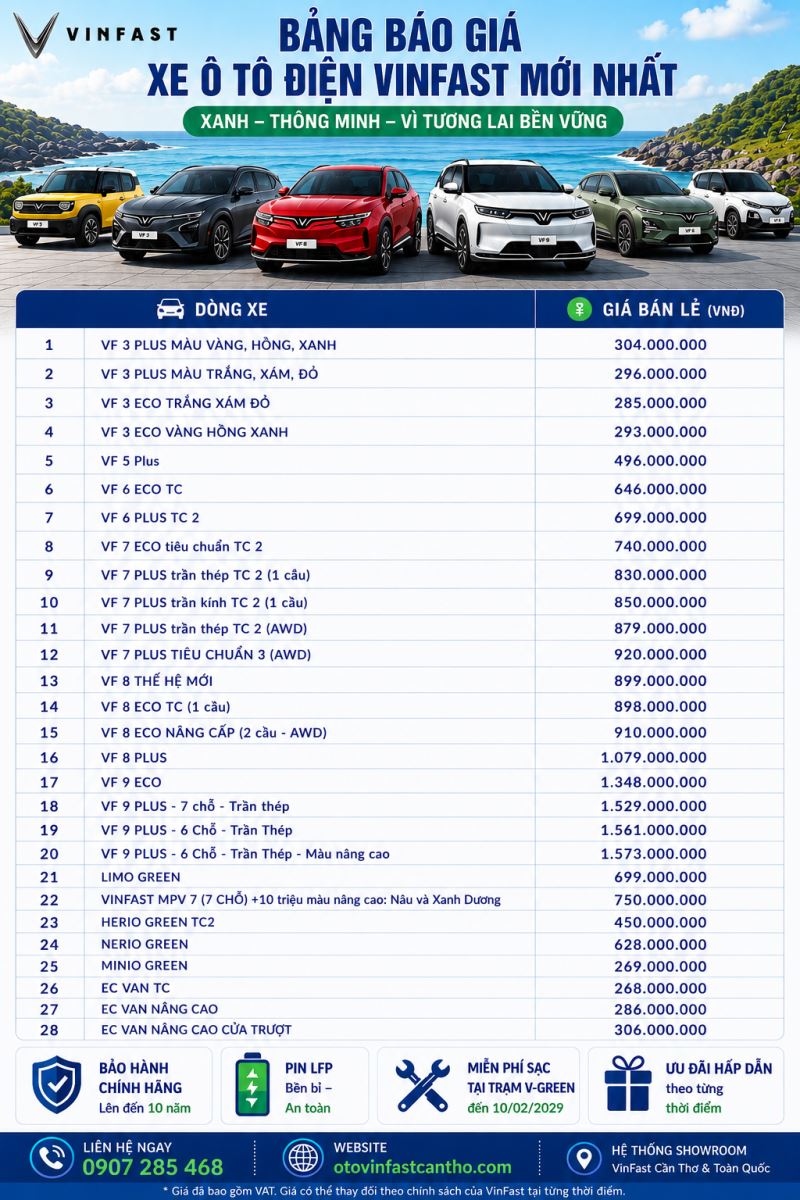 VINFAST

BẢNG BÁO GIÁ
XE Ô TÔ ĐIỆN VINFAST MỚI NHẤT

XANH – THÔNG MINH – VÌ TƯƠNG LAI BỀN VỮNG

| | DÒNG XE | GIÁ BÁN LẺ (VNĐ) |
|---|---|---|
| 1 | VF 3 PLUS MÀU VÀNG, HỒNG, XANH | 304.000.000 |
| 2 | VF 3 PLUS MÀU TRẮNG, XÁM, ĐỎ | 296.000.000 |
| 3 | VF 3 ECO TRẮNG XÁM ĐỎ | 285.000.000 |
| 4 | VF 3 ECO VÀNG HỒNG XANH | 293.000.000 |
| 5 | VF 5 Plus | 496.000.000 |
| 6 | VF 6 ECO TC | 646.000.000 |
| 7 | VF 6 PLUS TC 2 | 699.000.000 |
| 8 | VF 7 ECO tiêu chuẩn TC 2 | 740.000.000 |
| 9 | VF 7 PLUS trần thép TC 2 (1 cầu) | 830.000.000 |
| 10 | VF 7 PLUS trần kính TC 2 (1 cầu) | 850.000.000 |
| 11 | VF 7 PLUS trần thép TC 2 (AWD) | 879.000.000 |
| 12 | VF 7 PLUS TIÊU CHUẨN 3 (AWD) | 920.000.000 |
| 13 | VF 8 THẾ HỆ MỚI | 899.000.000 |
| 14 | VF 8 ECO TC (1 cầu) | 898.000.000 |
| 15 | VF 8 ECO NÂNG CẤP (2 cầu - AWD) | 910.000.000 |
| 16 | VF 8 PLUS | 1.079.000.000 |
| 17 | VF 9 ECO | 1.348.000.000 |
| 18 | VF 9 PLUS - 7 chỗ - Trần thép | 1.529.000.000 |
| 19 | VF 9 PLUS - 6 Chỗ - Trần Thép | 1.561.000.000 |
| 20 | VF 9 PLUS - 6 Chỗ - Trần Thép - Màu nâng cao | 1.573.000.000 |
| 21 | LIMO GREEN | 699.000.000 |
| 22 | VINFAST MPV 7 (7 CHỖ) +10 triệu màu nâng cao: Nâu và Xanh Dương | 750.000.000 |
| 23 | HERIO GREEN TC2 | 450.000.000 |
| 24 | NERIO GREEN | 628.000.000 |
| 25 | MINIO GREEN | 269.000.000 |
| 26 | EC VAN TC | 268.000.000 |
| 27 | EC VAN NÂNG CAO | 286.000.000 |
| 28 | EC VAN NÂNG CAO CỬA TRƯỢT | 306.000.000 |

BẢO HÀNH CHÍNH HÃNG
Lên đến 10 năm

PIN LFP
Bền bỉ – An toàn

MIỄN PHÍ SẠC TẠI TRẠM V-GREEN
đến 10/02/2029

ƯU ĐÃI HẤP DẪN
theo từng thời điểm

LIÊN HỆ NGAY
0907 285 468

WEBSITE
otovinfastcantho.com

HỆ THỐNG SHOWROOM
VinFast Cần Thơ & Toàn Quốc

* Giá đã bao gồm VAT. Giá có thể thay đổi theo chính sách của VinFast tại từng thời điểm.